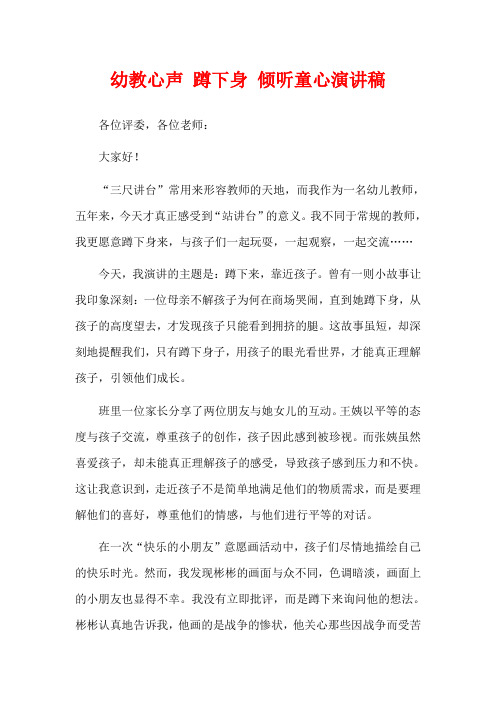 幼教心声 蹲下身 倾听童心演讲稿

各位评委，各位老师：

大家好！

“三尺讲台”常用来形容教师的天地，而我作为一名幼儿教师，五年来，今天才真正感受到“站讲台”的意义。我不同于常规的教师，我更愿意蹲下身来，与孩子们一起玩耍，一起观察，一起交流……

今天，我演讲的主题是：蹲下来，靠近孩子。曾有一则小故事让我印象深刻：一位母亲不解孩子为何在商场哭闹，直到她蹲下身，从孩子的高度望去，才发现孩子只能看到拥挤的腿。这故事虽短，却深刻地提醒我们，只有蹲下身子，用孩子的眼光看世界，才能真正理解孩子，引领他们成长。

班里一位家长分享了两位朋友与她女儿的互动。王姨以平等的态度与孩子交流，尊重孩子的创作，孩子因此感到被珍视。而张姨虽然喜爱孩子，却未能真正理解孩子的感受，导致孩子感到压力和不快。这让我意识到，走近孩子不是简单地满足他们的物质需求，而是要理解他们的喜好，尊重他们的情感，与他们进行平等的对话。

在一次“快乐的小朋友”意愿画活动中，孩子们尽情地描绘自己的快乐时光。然而，我发现彬彬的画面与众不同，色调暗淡，画面上的小朋友也显得不幸。我没有立即批评，而是蹲下来询问他的想法。彬彬认真地告诉我，他画的是战争的惨状，他关心那些因战争而受苦